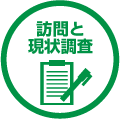 訪問と
現状調査